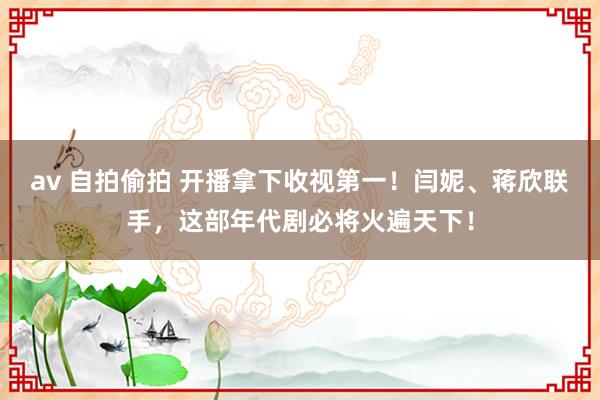 av 自拍偷拍 开播拿下收视第一！闫妮、蒋欣联手，这部年代剧必将火遍天下！